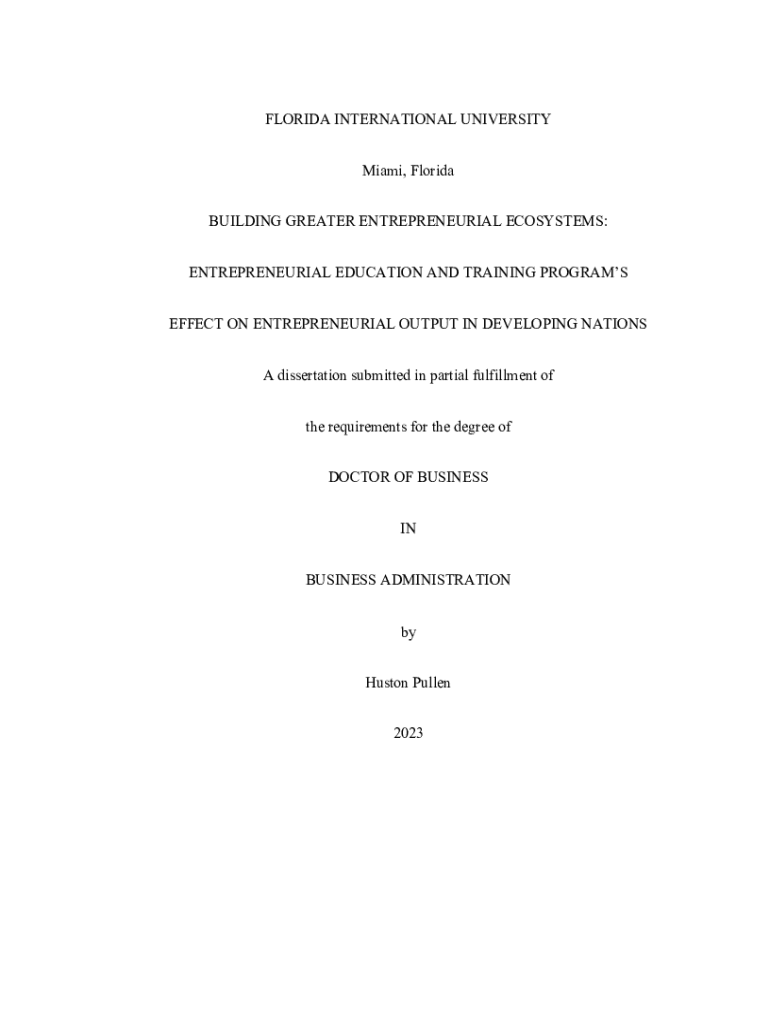 FLORIDA INTERNATIONAL UNIVERSITY

Miami, Florida

BUILDING GREATER ENTREPRENEURIAL ECOSYSTEMS:

ENTREPRENEURIAL EDUCATION AND TRAINING PROGRAM'S

EFFECT ON ENTREPRENEURIAL OUTPUT IN DEVELOPING NATIONS

A dissertation submitted in partial fulfillment of

the requirements for the degree of

DOCTOR OF BUSINESS

IN

BUSINESS ADMINISTRATION

by

Huston Pullen

2023